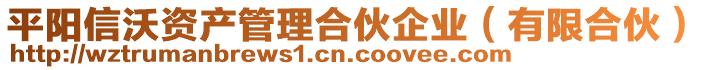 平阳信沃资产管理合伙企业（有限合伙）
http://wztrumanbrews1.cn.coovee.com